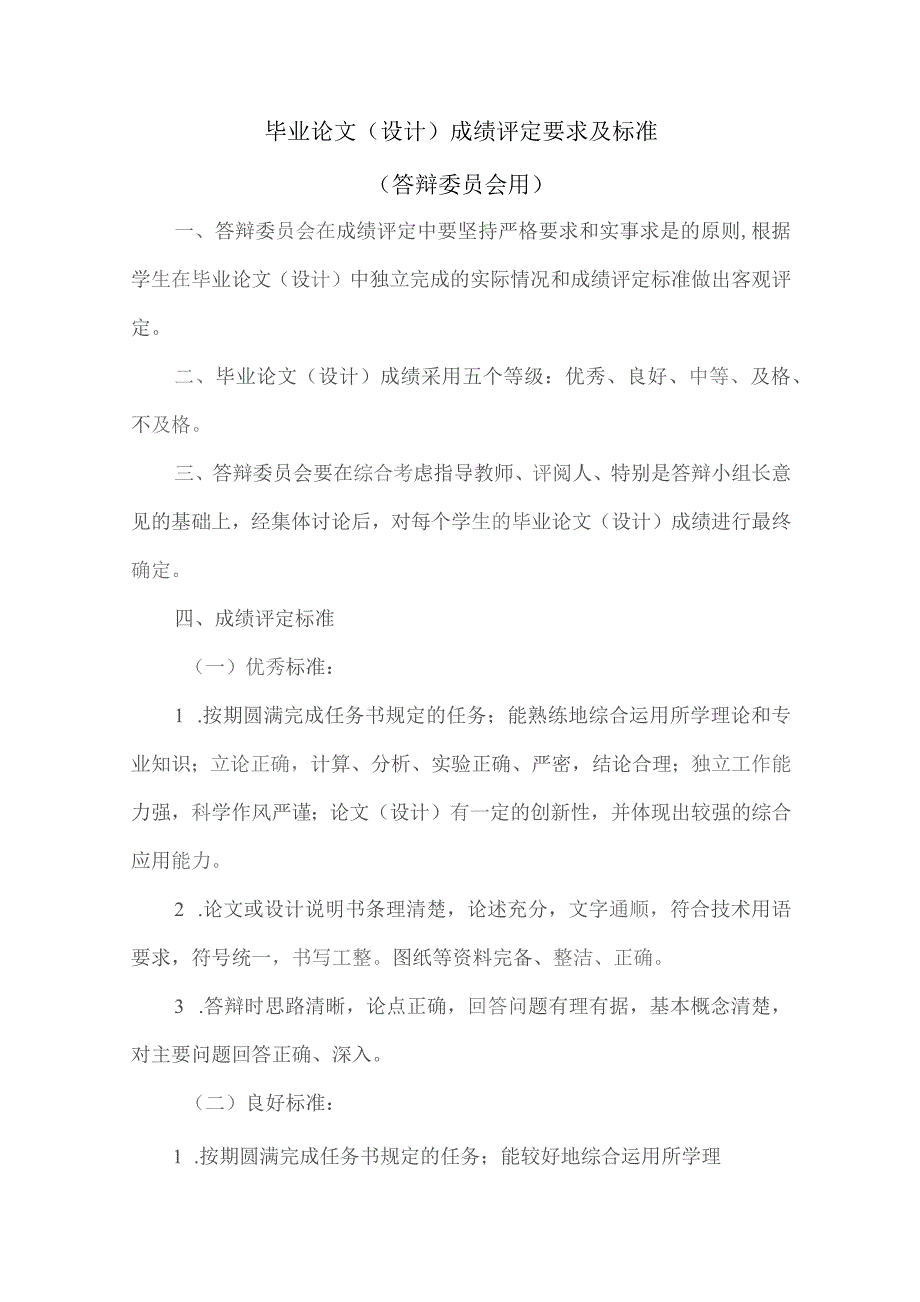 毕业论文（设计）成绩评定要求及标准

（答辩委员会用）

一、答辩委员会在成绩评定中要坚持严格要求和实事求是的原则，根据学生在毕业论文（设计）中独立完成的实际情况和成绩评定标准做出客观评定。

二、毕业论文（设计）成绩采用五个等级：优秀、良好、中等、及格、不及格。

三、答辩委员会要在综合考虑指导教师、评阅人、特别是答辩小组长意见的基础上，经集体讨论后，对每个学生的毕业论文（设计）成绩进行最终确定。

四、成绩评定标准

（一）优秀标准：

1 .按期圆满完成任务书规定的任务；能熟练地综合运用所学理论和专业知识；立论正确，计算、分析、实验正确、严密，结论合理；独立工作能力强，科学作风严谨；论文（设计）有一定的创新性，并体现出较强的综合应用能力。

2 .论文或设计说明书条理清楚，论述充分，文字通顺，符合技术用语要求，符号统一，书写工整。图纸等资料完备、整洁、正确。

3 .答辩时思路清晰，论点正确，回答问题有理有据，基本概念清楚，对主要问题回答正确、深入。

（二）良好标准：

1 .按期圆满完成任务书规定的任务；能较好地综合运用所学理